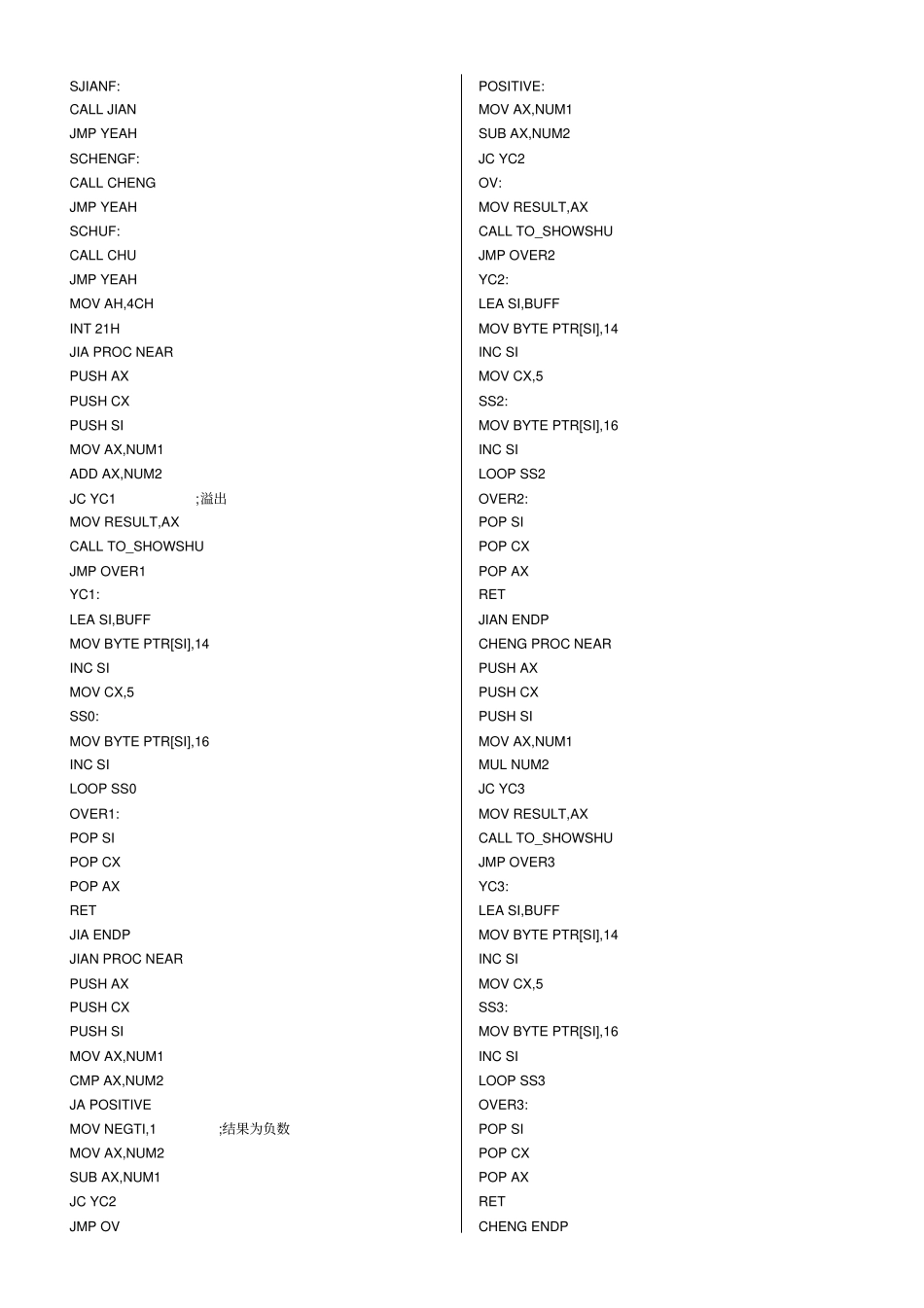 SJIANF:
CALL JIAN
JMP YEAH
SCHENGF:
CALL CHENG
JMP YEAH
SCHUF:
CALL CHU
JMP YEAH
MOV AH,4CH
INT 21H
JIA PROC NEAR
PUSH AX
PUSH CX
PUSH SI
MOV AX,NUM1
ADD AX,NUM2
JC YC1 ;溢出
MOV RESULT,AX
CALL TO_SHOWSHU
JMP OVER1
YC1:
LEA SI,BUFF
MOV BYTE PTR[SI],14
INC SI
MOV CX,5
SS0:
MOV BYTE PTR[SI],16
INC SI
LOOP SS0
OVER1:
POP SI
POP CX
POP AX
RET
JIA ENDP
JIAN PROC NEAR
PUSH AX
PUSH CX
PUSH SI
MOV AX,NUM1
CMP AX,NUM2
JA POSITIVE
MOV NEGTI,1 ;结果为负数
MOV AX,NUM2
SUB AX,NUM1
JC YC2
JMP OV

POSITIVE:
MOV AX,NUM1
SUB AX,NUM2
JC YC2
OV:
MOV RESULT,AX
CALL TO_SHOWSHU
JMP OVER2
YC2:
LEA SI,BUFF
MOV BYTE PTR[SI],14
INC SI
MOV CX,5
SS2:
MOV BYTE PTR[SI],16
INC SI
LOOP SS2
OVER2:
POP SI
POP CX
POP AX
RET
JIAN ENDP
CHENG PROC NEAR
PUSH AX
PUSH CX
PUSH SI
MOV AX,NUM1
MUL NUM2
JC YC3
MOV RESULT,AX
CALL TO_SHOWSHU
JMP OVER3
YC3:
LEA SI,BUFF
MOV BYTE PTR[SI],14
INC SI
MOV CX,5
SS3:
MOV BYTE PTR[SI],16
INC SI
LOOP SS3
OVER3:
POP SI
POP CX
POP AX
RET
CHENG ENDP